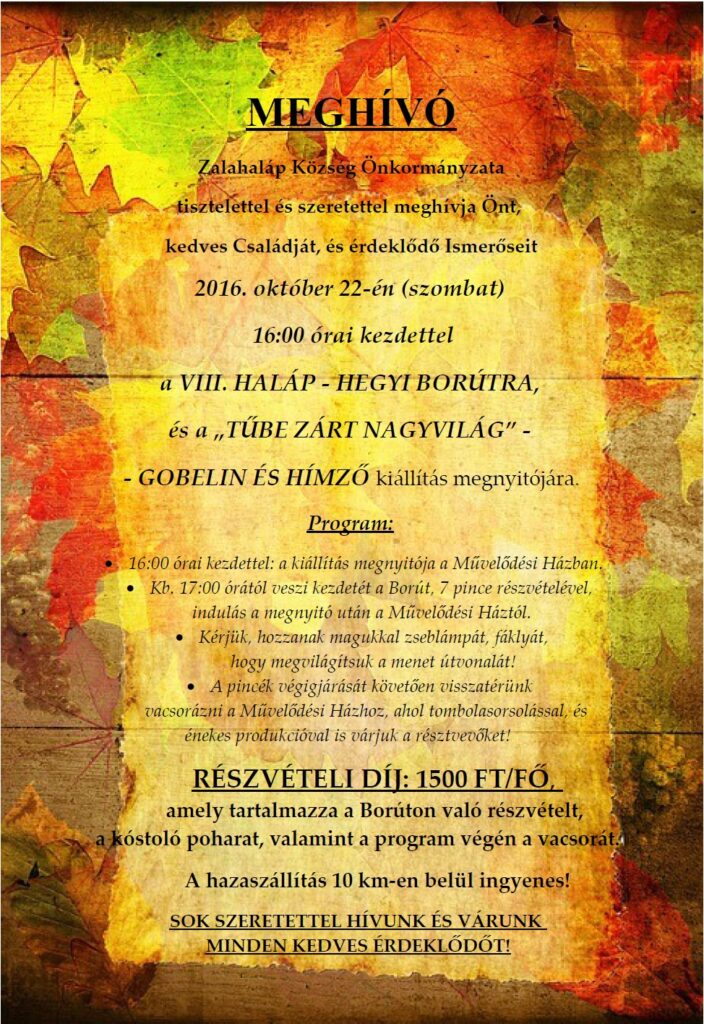 MEGHÍVÓ

Zalahaláp Község Önkormányzata

tisztelettel és szeretettel meghívja Önt,

kedves Családját, és érdeklődő Ismerőseit

2016. október 22-én (szombat)

16:00 órai kezdettel

a VIII. HALÁP - HEGYI BORÚTRA,

és a „TŰBE ZÁRT NAGYVILÁG" -

- GOBELIN ÉS HÍMZŐ kiállítás megnyitójára.

Program:

• 16:00 órai kezdettel: a kiállítás megnyitója a Művelődési Házban.
• Kb. 17:00 órától veszi kezdetét a Borút, 7 pince részvételével, indulás a megnyitó után a Művelődési Háztól.
• Kérjük, hozzanak magukkal zseblámpát, fáklyát, hogy megvilágítsuk a menet útvonalát!
• A pincék végigjárását követően visszatérünk vacsorázni a Művelődési Házhoz, ahol tombolasorsolással, és énekes produkcióval is várjuk a résztvevőket!

RÉSZVÉTELI DÍJ: 1500 FT/FŐ,

amely tartalmazza a Borúton való részvételt, a kóstoló poharat, valamint a program végén a vacsorát.

A hazaszállítás 10 km-en belül ingyenes!

SOK SZERETETTEL HÍVUNK ÉS VÁRUNK
MINDEN KEDVES ÉRDEKLŐDŐT!